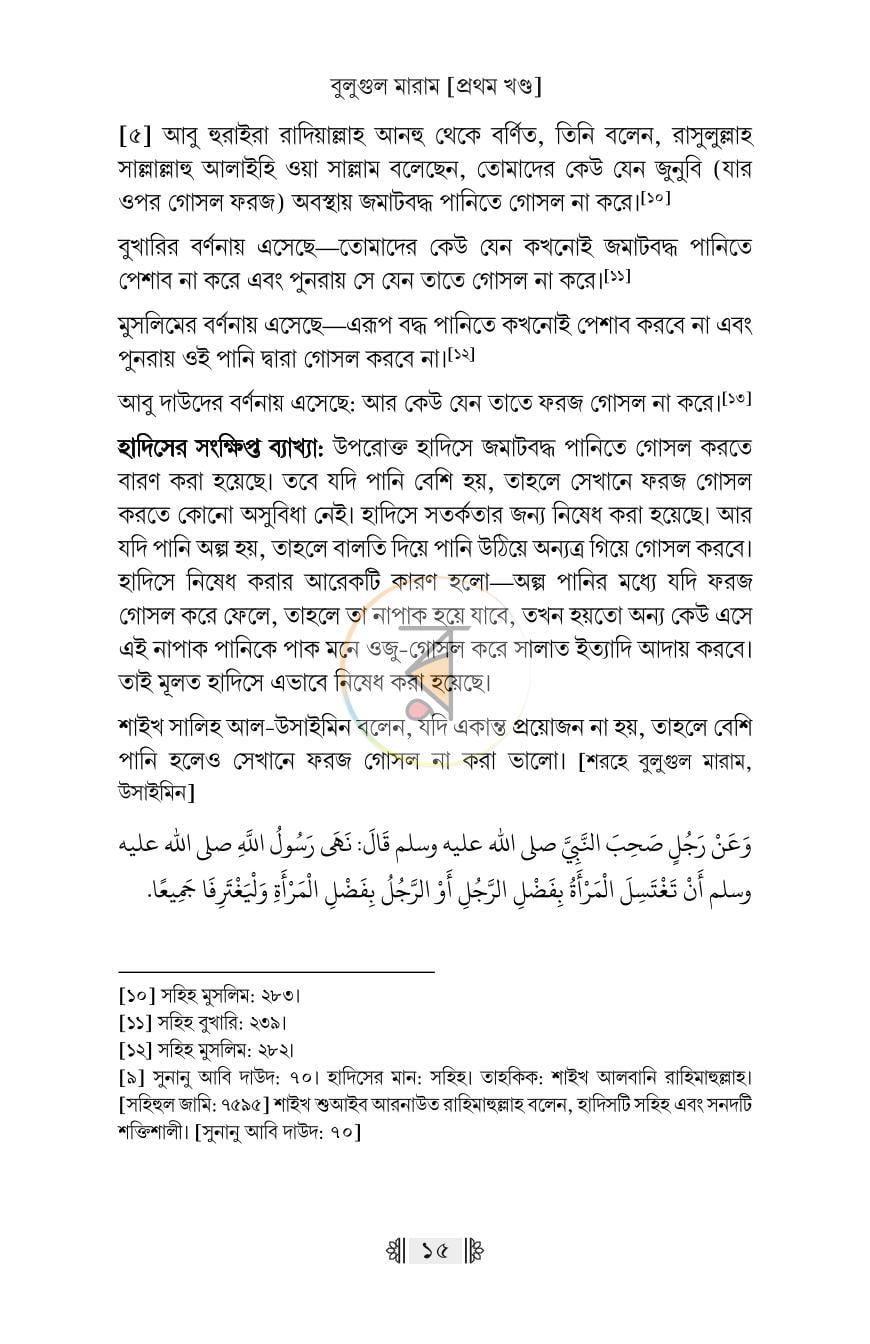 বুলুগুল মারাম [প্রথম খণ্ড]

[৫] আবু হুরাইরা রাদিয়াল্লাহ আনহু থেকে বর্ণিত, তিনি বলেন, রাসুলুল্লাহ সাল্লাল্লাহু আলাইহি ওয়া সাল্লাম বলেছেন, তোমাদের কেউ যেন জুনুবি (যার ওপর গোসল ফরজ) অবস্থায় জমাটবদ্ধ পানিতে গোসল না করে।$^{[১০]}$

বুখারির বর্ণনায় এসেছে—তোমাদের কেউ যেন কখনোই জমাটবদ্ধ পানিতে পেশাব না করে এবং পুনরায় সে যেন তাতে গোসল না করে।$^{[১১]}$

মুসলিমের বর্ণনায় এসেছে—এরূপ বদ্ধ পানিতে কখনোই পেশাব করবে না এবং পুনরায় ওই পানি দ্বারা গোসল করবে না।$^{[১২]}$

আবু দাউদের বর্ণনায় এসেছে: আর কেউ যেন তাতে ফরজ গোসল না করে।$^{[১৩]}$

হাদিসের সংক্ষিপ্ত ব্যাখ্যা: উপরোক্ত হাদিসে জমাটবদ্ধ পানিতে গোসল করতে বারণ করা হয়েছে। তবে যদি পানি বেশি হয়, তাহলে সেখানে ফরজ গোসল করতে কোনো অসুবিধা নেই। হাদিসে সতর্কতার জন্য নিষেধ করা হয়েছে। আর যদি পানি অল্প হয়, তাহলে বালতি দিয়ে পানি উঠিয়ে অন্যত্র গিয়ে গোসল করবে। হাদিসে নিষেধ করার আরেকটি কারণ হলো—অল্প পানির মধ্যে যদি ফরজ গোসল করে ফেলে, তাহলে তা নাপাক হয়ে যাবে, তখন হয়তো অন্য কেউ এসে এই নাপাক পানিকে পাক মনে ওজু-গোসল করে সালাত ইত্যাদি আদায় করবে। তাই মূলত হাদিসে এভাবে নিষেধ করা হয়েছে।

শাইখ সালিহ আল-উসাইমিন বলেন, যদি একান্ত প্রয়োজন না হয়, তাহলে বেশি পানি হলেও সেখানে ফরজ গোসল না করা ভালো। [শরহে বুলুগুল মারাম, উসাইমিন]

وَعَنْ رَجُلٍ صَحِبَ النَّبِيَّ صلى الله عليه وسلم قَالَ: نَهَى رَسُولُ اللَّهِ صلى الله عليه وسلم أَنْ تَغْتَسِلَ الْمَرْأَةُ بِفَضْلِ الرَّجُلِ أَوْ الرَّجُلُ بِفَضْلِ الْمَرْأَةِ وَلْيَغْتَرِفَا جَمِيعًا.

[১০] সহিহ মুসলিম: ২৮৩।
[১১] সহিহ বুখারি: ২৩৯।
[১২] সহিহ মুসলিম: ২৮২।
[৯] সুনানু আবি দাউদ: ৭০। হাদিসের মান: সহিহ। তাহকিক: শাইখ আলবানি রাহিমাহুল্লাহ। [সহিহুল জামি: ৭৫৯৫] শাইখ শুআইব আরনাউত রাহিমাহুল্লাহ বলেন, হাদিসটি সহিহ এবং সনদটি শক্তিশালী। [সুনানু আবি দাউদ: ৭০]

১৫